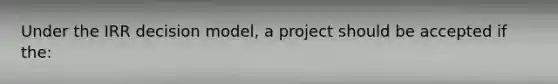 Under the IRR decision model, a project should be accepted if the: